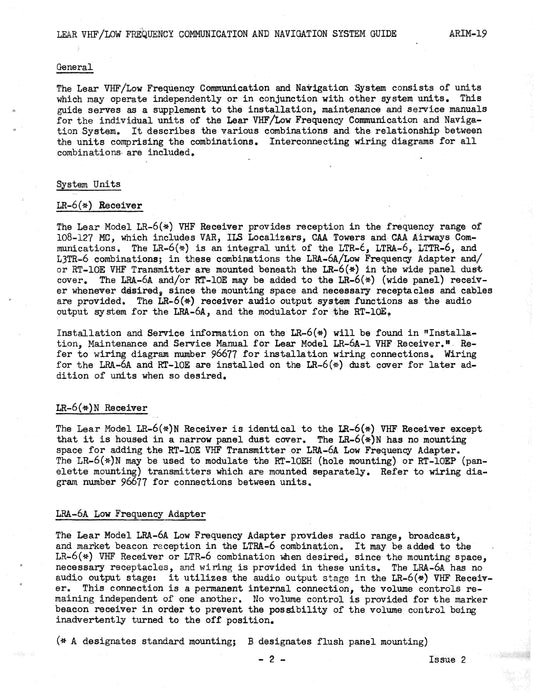 LEAR VHF/LOW FREQUENCY COMMUNICATION AND NAVIGATION SYSTEM GUIDE ARIM-19

General

The Lear VHF/Low Frequency Communication and Navigation System consists of units which may operate independently or in conjunction with other system units. This guide serves as a supplement to the installation, maintenance and service manuals for the individual units of the Lear VHF/Low Frequency Communication and Navigation System. It describes the various combinations and the relationship between the units comprising the combinations. Interconnecting wiring diagrams for all combinations are included.

System Units

LR-6(*) Receiver

The Lear Model LR-6(*) VHF Receiver provides reception in the frequency range of 108-127 MC, which includes VAR, ILS Localizers, CAA Towers and CAA Airways Communications. The LR-6(*) is an integral unit of the LTR-6, LTRA-6, LTTR-6, and L3TR-6 combinations; in these combinations the LRA-6A/Low Frequency Adapter and/or RT-10E VHF Transmitter are mounted beneath the LR-6(*) in the wide panel dust cover. The LRA-6A and/or RT-10E may be added to the LR-6(*) (wide panel) receiver whenever desired, since the mounting space and necessary receptacles and cables are provided. The LR-6(*) receiver audio output system functions as the audio output system for the LRA-6A, and the modulator for the RT-10E.

Installation and Service information on the LR-6(*) will be found in "Installation, Maintenance and Service Manual for Lear Model LR-6A-1 VHF Receiver." Refer to wiring diagram number 96677 for installation wiring connections. Wiring for the LRA-6A and RT-10E are installed on the LR-6(*) dust cover for later addition of units when so desired.

LR-6(*)N Receiver

The Lear Model LR-6(*)N Receiver is identical to the LR-6(*) VHF Receiver except that it is housed in a narrow panel dust cover. The LR-6(*)N has no mounting space for adding the RT-10E VHF Transmitter or LRA-6A Low Frequency Adapter. The LR-6(*)N may be used to modulate the RT-10EH (hole mounting) or RT-10EP (panelette mounting) transmitters which are mounted separately. Refer to wiring diagram number 96677 for connections between units.

LRA-6A Low Frequency Adapter

The Lear Model LRA-6A Low Frequency Adapter provides radio range, broadcast, and market beacon reception in the LTRA-6 combination. It may be added to the LR-6(*) VHF Receiver or LTR-6 combination when desired, since the mounting space, necessary receptacles, and wiring is provided in these units. The LRA-6A has no audio output stage: it utilizes the audio output stage in the LR-6(*) VHF Receiver. This connection is a permanent internal connection, the volume controls remaining independent of one another. No volume control is provided for the marker beacon receiver in order to prevent the possibility of the volume control being inadvertently turned to the off position.

(* A designates standard mounting; B designates flush panel mounting)

- 2 - Issue 2